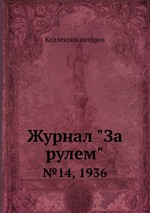 Коллектив авторов

Журнал "За рулем"
№14, 1936